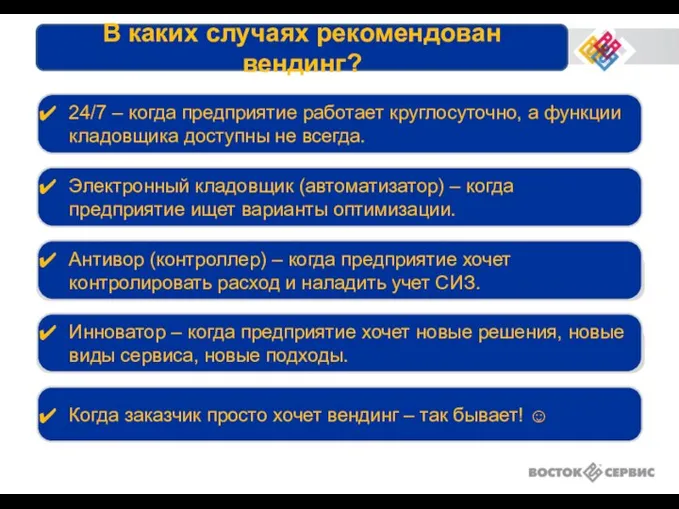 В каких случаях рекомендован вендинг?

✔ 24/7 – когда предприятие работает круглосуточно, а функции кладовщика доступны не всегда.

✔ Электронный кладовщик (автоматизатор) – когда предприятие ищет варианты оптимизации.

✔ Антивор (контроллер) – когда предприятие хочет контролировать расход и наладить учет СИЗ.

✔ Инноватор – когда предприятие хочет новые решения, новые виды сервиса, новые подходы.

✔ Когда заказчик просто хочет вендинг – так бывает! ☺

ВОСТОК СЕРВИС